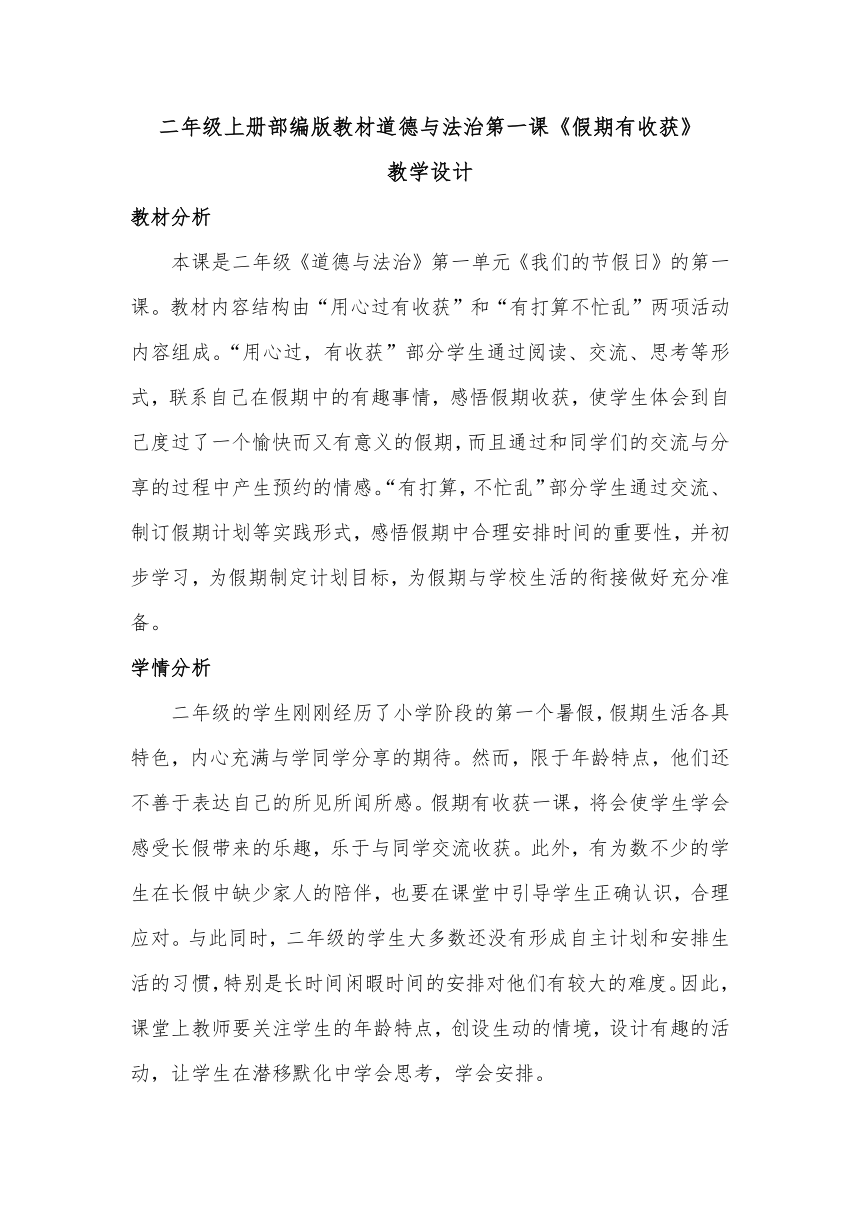 二年级上册部编版教材道德与法治第一课《假期有收获》

教学设计

教材分析

本课是二年级《道德与法治》第一单元《我们的节假日》的第一课。教材内容结构由“用心过有收获”和“有打算不忙乱”两项活动内容组成。“用心过，有收获”部分学生通过阅读、交流、思考等形式，联系自己在假期中的有趣事情，感悟假期收获，使学生体会到自己度过了一个愉快而又有意义的假期，而且通过和同学们的交流与分享的过程中产生预约的情感。“有打算，不忙乱”部分学生通过交流、制订假期计划等实践形式，感悟假期中合理安排时间的重要性，并初步学习，为假期制定计划目标，为假期与学校生活的衔接做好充分准备。

学情分析

二年级的学生刚刚经历了小学阶段的第一个暑假，假期生活各具特色，内心充满与学同学分享的期待。然而，限于年龄特点，他们还不善于表达自己的所见所闻所感。假期有收获一课，将会使学生学会感受长假带来的乐趣，乐于与同学交流收获。此外，有为数不少的学生在长假中缺少家人的陪伴，也要在课堂中引导学生正确认识，合理应对。与此同时，二年级的学生大多数还没有形成自主计划和安排生活的习惯，特别是长时间闲暇时间的安排对他们有较大的难度。因此，课堂上教师要关注学生的年龄特点，创设生动的情境，设计有趣的活动，让学生在潜移默化中学会思考，学会安排。